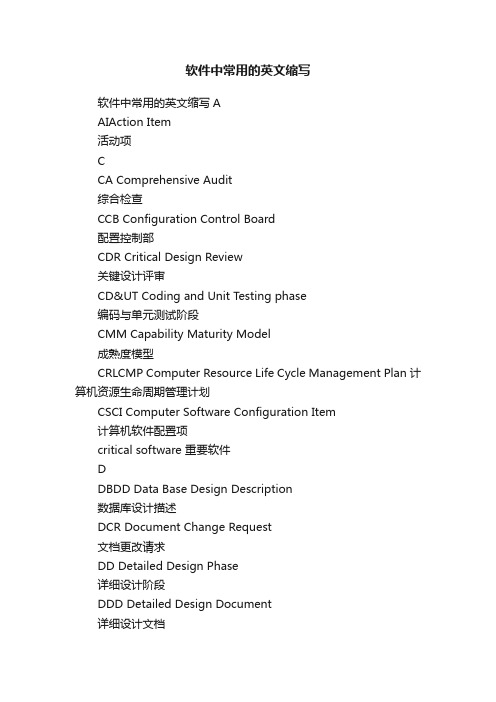 软件中常用的英文缩写

软件中常用的英文缩写 A

AIAction Item

活动项

C

CA Comprehensive Audit

综合检查

CCB Configuration Control Board

配置控制部

CDR Critical Design Review

关键设计评审

CD&UT Coding and Unit Testing phase

编码与单元测试阶段

CMM Capability Maturity Model

成熟度模型

CRLCMP Computer Resource Life Cycle Management Plan 计算机资源生命周期管理计划

CSCI Computer Software Configuration Item

计算机软件配置项

critical software 重要软件

D

DBDD Data Base Design Description

数据库设计描述

DCR Document Change Request

文档更改请求

DD Detailed Design Phase

详细设计阶段

DDD Detailed Design Document

详细设计文档